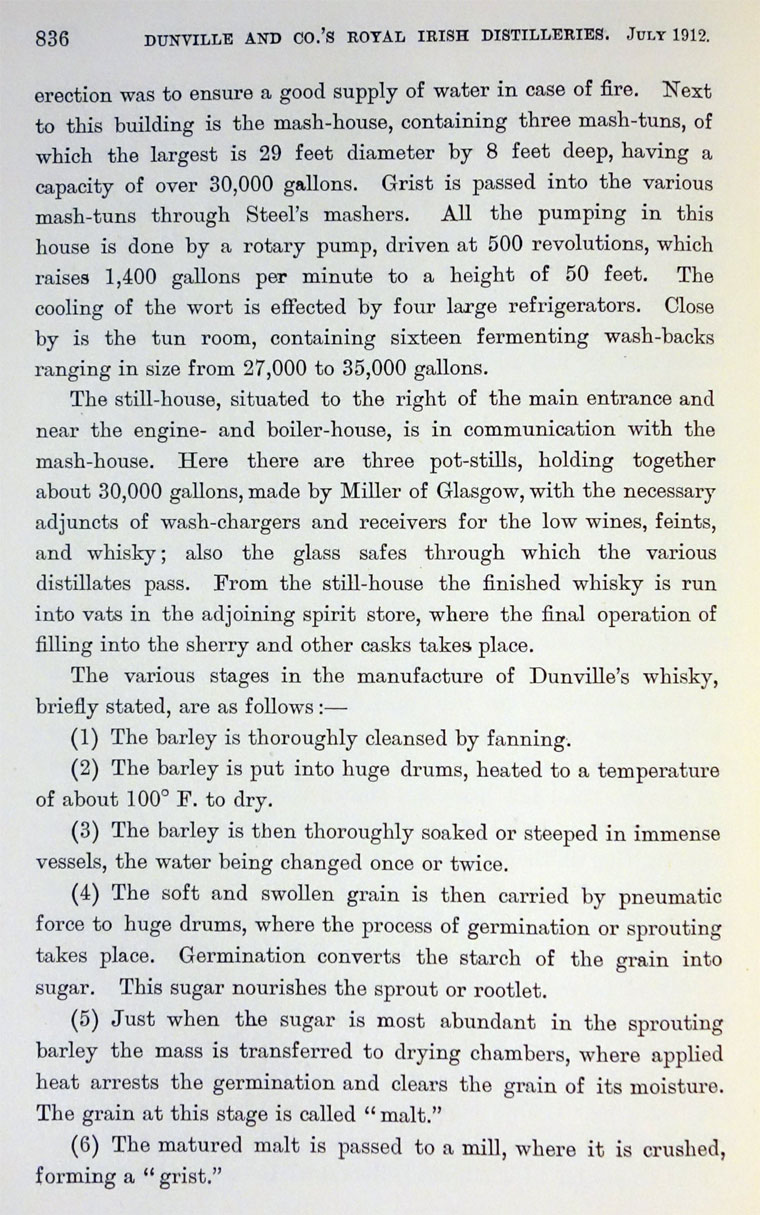 836 DUNVILLE AND CO.'S ROYAL IRISH DISTILLERIES. JULY 1912.

erection was to ensure a good supply of water in case of fire. Next to this building is the mash-house, containing three mash-tuns, of which the largest is 29 feet diameter by 8 feet deep, having a capacity of over 30,000 gallons. Grist is passed into the various mash-tuns through Steel's mashers. All the pumping in this house is done by a rotary pump, driven at 500 revolutions, which raises 1,400 gallons per minute to a height of 50 feet. The cooling of the wort is effected by four large refrigerators. Close by is the tun room, containing sixteen fermenting wash-backs ranging in size from 27,000 to 35,000 gallons.

The still-house, situated to the right of the main entrance and near the engine- and boiler-house, is in communication with the mash-house. Here there are three pot-stills, holding together about 30,000 gallons, made by Miller of Glasgow, with the necessary adjuncts of wash-chargers and receivers for the low wines, feints, and whisky; also the glass safes through which the various distillates pass. From the still-house the finished whisky is run into vats in the adjoining spirit store, where the final operation of filling into the sherry and other casks takes place.

The various stages in the manufacture of Dunville's whisky, briefly stated, are as follows:—

(1) The barley is thoroughly cleansed by fanning.

(2) The barley is put into huge drums, heated to a temperature of about 100° F. to dry.

(3) The barley is then thoroughly soaked or steeped in immense vessels, the water being changed once or twice.

(4) The soft and swollen grain is then carried by pneumatic force to huge drums, where the process of germination or sprouting takes place. Germination converts the starch of the grain into sugar. This sugar nourishes the sprout or rootlet.

(5) Just when the sugar is most abundant in the sprouting barley the mass is transferred to drying chambers, where applied heat arrests the germination and clears the grain of its moisture. The grain at this stage is called "malt."

(6) The matured malt is passed to a mill, where it is crushed, forming a "grist."